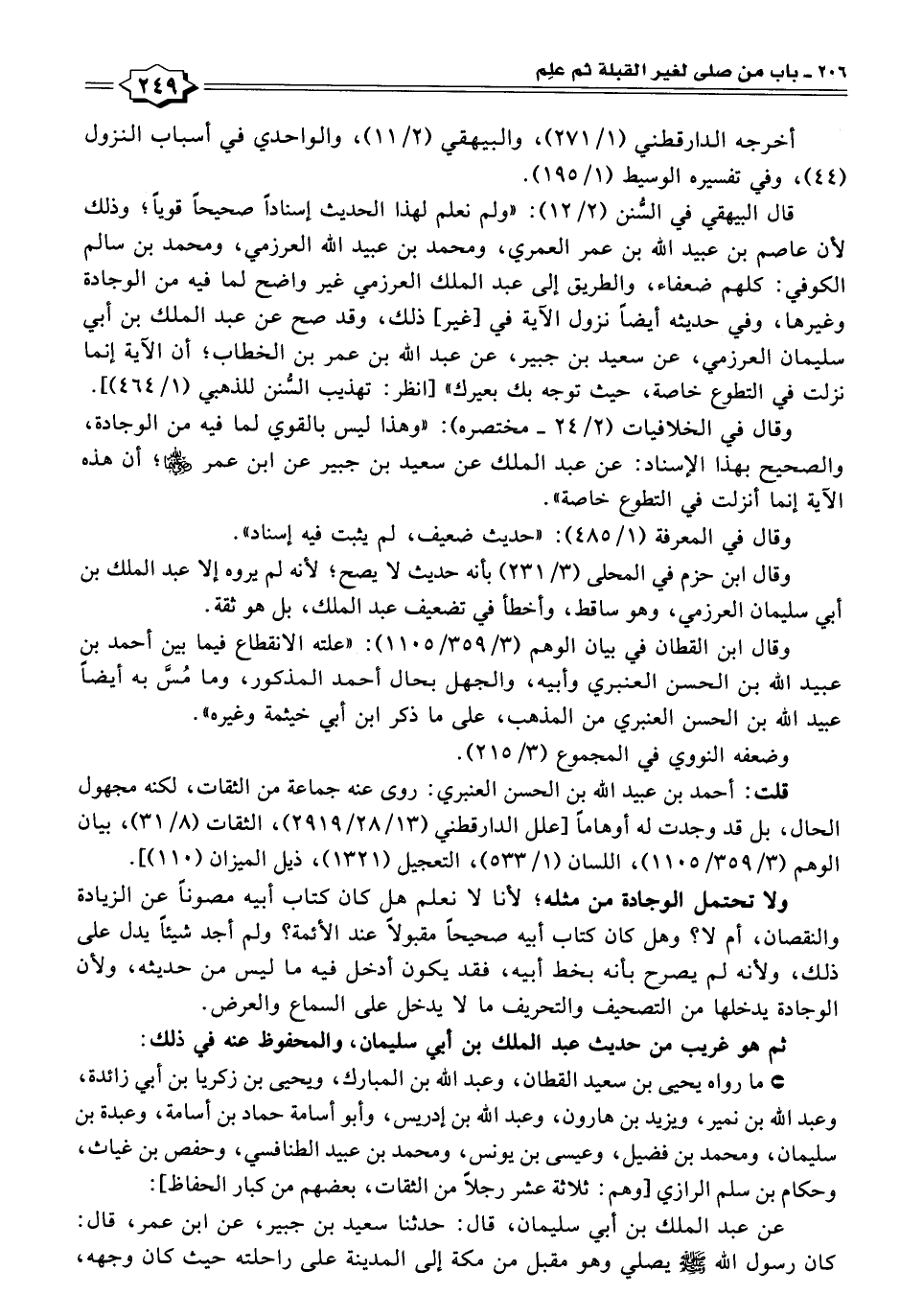 ٢٠٦ ـ باب من صلى لغير القبلة ثم علم
٢٤٩

أخرجه الدارقطني (١/ ٢٧١)، والبيهقي (٢/ ١١)، والواحدي في أسباب النزول (٤٤)، وفي تفسيره الوسيط (١/ ١٩٥).

قال البيهقي في السُّنن (٢/ ١٢): «ولم نعلم لهذا الحديث إسناداً صحيحاً قوياً؛ وذلك لأن عاصم بن عبيد الله بن عمر العمري، ومحمد بن عبيد الله العرزمي، ومحمد بن سالم الكوفي: كلهم ضعفاء، والطريق إلى عبد الملك العرزمي غير واضح لما فيه من الوجادة وغيرها، وفي حديثه أيضاً نزول الآية في [غير] ذلك، وقد صح عن عبد الملك بن أبي سليمان العرزمي، عن سعيد بن جبير، عن عبد الله بن عمر بن الخطاب؛ أن الآية إنما نزلت في التطوع خاصة، حيث توجه بك بعيرك» [انظر: تهذيب السُّنن للذهبي (١/ ٤٦٤)].

وقال في الخلافيات (٢/ ٢٤ ـ مختصره): «وهذا ليس بالقوي لما فيه من الوجادة، والصحيح بهذا الإسناد: عن عبد الملك عن سعيد بن جبير عن ابن عمر ﵄؛ أن هذه الآية إنما أنزلت في التطوع خاصة».

وقال في المعرفة (١/ ٤٨٥): «حديث ضعيف، لم يثبت فيه إسناد».

وقال ابن حزم في المحلى (٣/ ٢٣١) بأنه حديث لا يصح؛ لأنه لم يروه إلا عبد الملك بن أبي سليمان العرزمي، وهو ساقط، وأخطأ في تضعيف عبد الملك، بل هو ثقة.

وقال ابن القطان في بيان الوهم (٣/ ٣٥٩/ ١١٠٥): «علته الانقطاع فيما بين أحمد بن عبيد الله بن الحسن العنبري وأبيه، والجهل بحال أحمد المذكور، وما مُسَّ به أيضاً عبيد الله بن الحسن العنبري من المذهب، على ما ذكر ابن أبي خيثمة وغيره».

وضعفه النووي في المجموع (٣/ ٢١٥).

قلت: أحمد بن عبيد الله بن الحسن العنبري: روى عنه جماعة من الثقات، لكنه مجهول الحال، بل قد وجدت له أوهاماً [علل الدارقطني (١٣/ ٢٨/ ٢٩١٩)، الثقات (٨/ ٣١)، بيان الوهم (٣/ ٣٥٩/ ١١٠٥)، اللسان (١/ ٥٣٣)، التعجيل (١٣٢١)، ذيل الميزان (١١٠)].

ولا تحتمل الوجادة من مثله؛ لأنا لا نعلم هل كان كتاب أبيه مصوناً عن الزيادة والنقصان، أم لا؟ وهل كان كتاب أبيه صحيحاً مقبولاً عند الأئمة؟ ولم أجد شيئاً يدل على ذلك، ولأنه لم يصرح بأنه بخط أبيه، فقد يكون أدخل فيه ما ليس من حديثه، ولأن الوجادة يدخلها من التصحيف والتحريف ما لا يدخل على السماع والعرض.

ثم هو غريب من حديث عبد الملك بن أبي سليمان، والمحفوظ عنه في ذلك:

● ما رواه يحيى بن سعيد القطان، وعبد الله بن المبارك، ويحيى بن زكريا بن أبي زائدة، وعبد الله بن نمير، ويزيد بن هارون، وعبد الله بن إدريس، وأبو أسامة حماد بن أسامة، وعبدة بن سليمان، ومحمد بن فضيل، وعيسى بن يونس، ومحمد بن عبيد الطنافسي، وحفص بن غياث، وحكام بن سلم الرازي [وهم: ثلاثة عشر رجلاً من الثقات، بعضهم من كبار الحفاظ]:

عن عبد الملك بن أبي سليمان، قال: حدثنا سعيد بن جبير، عن ابن عمر، قال: كان رسول الله ﷺ يصلي وهو مقبل من مكة إلى المدينة على راحلته حيث كان وجهه،